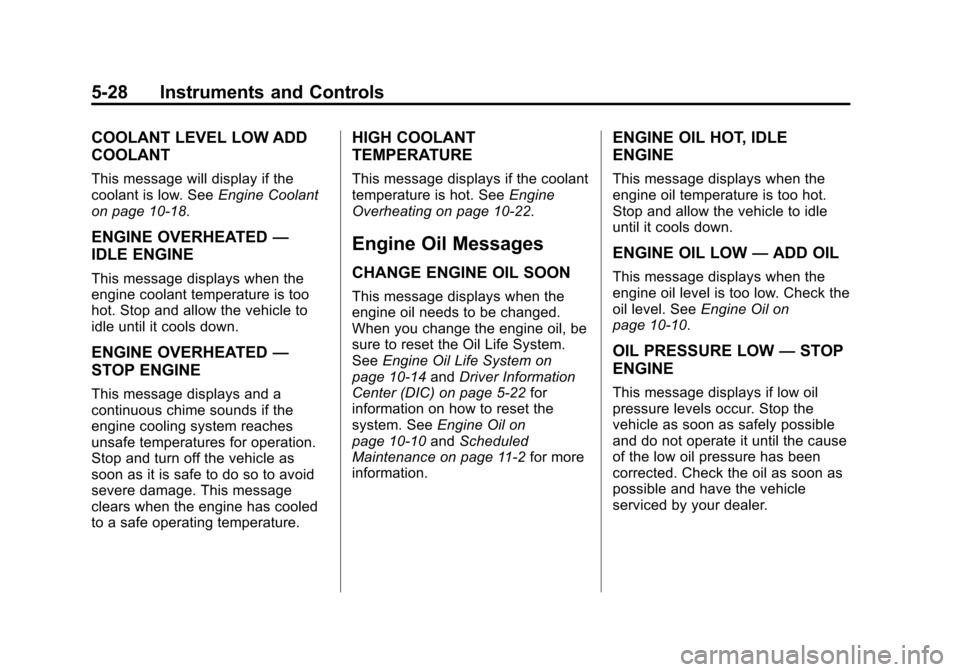 5-28 Instruments and Controls

COOLANT LEVEL LOW ADD COOLANT

This message will display if the coolant is low. See Engine Coolant on page 10-18.

ENGINE OVERHEATED — IDLE ENGINE

This message displays when the engine coolant temperature is too hot. Stop and allow the vehicle to idle until it cools down.

ENGINE OVERHEATED — STOP ENGINE

This message displays and a continuous chime sounds if the engine cooling system reaches unsafe temperatures for operation. Stop and turn off the vehicle as soon as it is safe to do so to avoid severe damage. This message clears when the engine has cooled to a safe operating temperature.

HIGH COOLANT TEMPERATURE

This message displays if the coolant temperature is hot. See Engine Overheating on page 10-22.

Engine Oil Messages

CHANGE ENGINE OIL SOON

This message displays when the engine oil needs to be changed. When you change the engine oil, be sure to reset the Oil Life System. See Engine Oil Life System on page 10-14 and Driver Information Center (DIC) on page 5-22 for information on how to reset the system. See Engine Oil on page 10-10 and Scheduled Maintenance on page 11-2 for more information.

ENGINE OIL HOT, IDLE ENGINE

This message displays when the engine oil temperature is too hot. Stop and allow the vehicle to idle until it cools down.

ENGINE OIL LOW — ADD OIL

This message displays when the engine oil level is too low. Check the oil level. See Engine Oil on page 10-10.

OIL PRESSURE LOW — STOP ENGINE

This message displays if low oil pressure levels occur. Stop the vehicle as soon as safely possible and do not operate it until the cause of the low oil pressure has been corrected. Check the oil as soon as possible and have the vehicle serviced by your dealer.

carmanualsonline.info